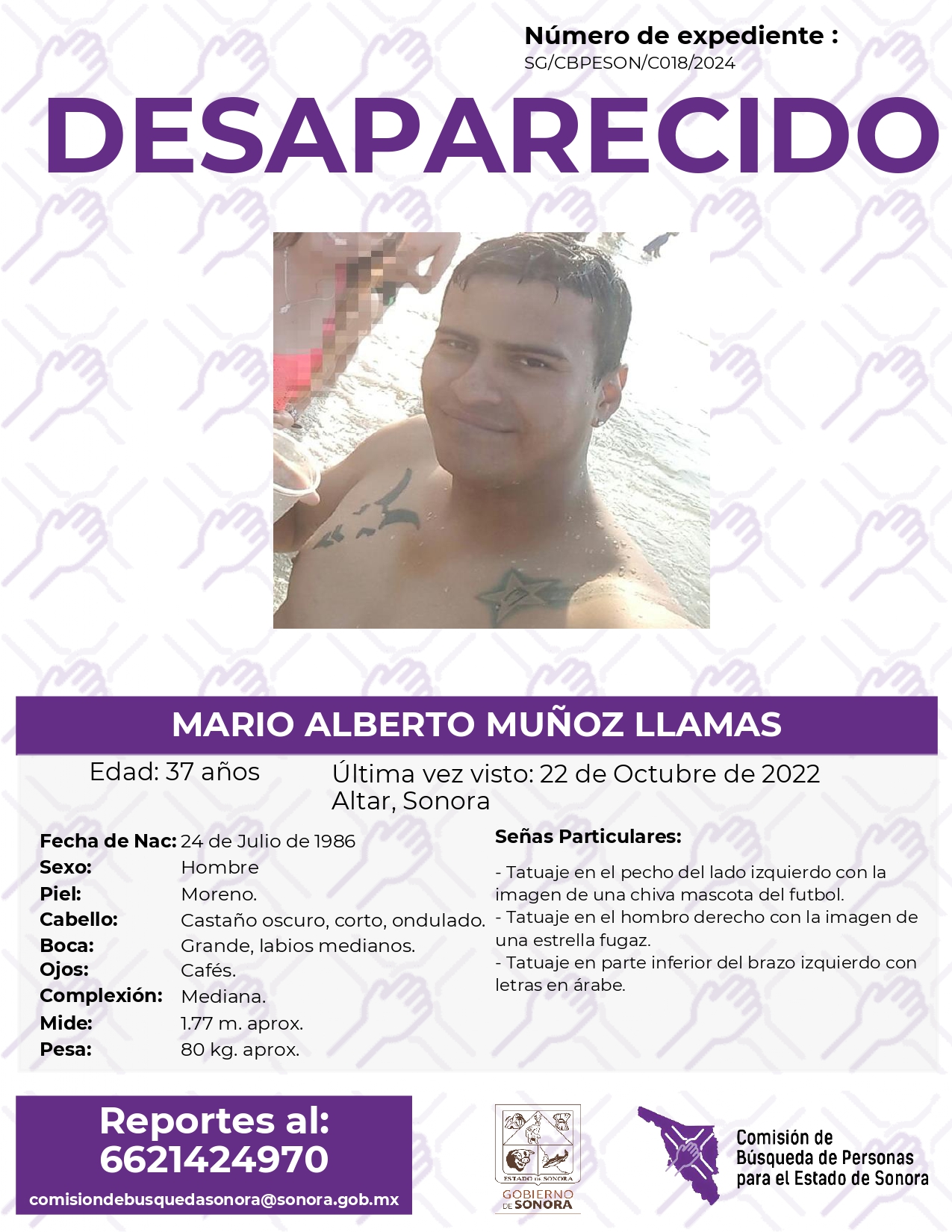 Número de expediente :
SG/CBPESON/C018/2024

DESAPARECIDO

MARIO ALBERTO MUÑOZ LLAMAS

Edad: 37 años

Última vez visto: 22 de Octubre de 2022
Altar, Sonora

Fecha de Nac: 24 de Julio de 1986
Sexo: Hombre
Piel: Moreno.
Cabello: Castaño oscuro, corto, ondulado.
Boca: Grande, labios medianos.
Ojos: Cafés.
Complexión: Mediana.
Mide: 1.77 m. aprox.
Pesa: 80 kg. aprox.

Señas Particulares:

- Tatuaje en el pecho del lado izquierdo con la imagen de una chiva mascota del futbol.
- Tatuaje en el hombro derecho con la imagen de una estrella fugaz.
- Tatuaje en parte inferior del brazo izquierdo con letras en árabe.

Reportes al:
6621424970
comisiondebusquedasonora@sonora.gob.mx

ESTADO DE SONORA
GOBIERNO DE SONORA

Comisión de Búsqueda de Personas para el Estado de Sonora